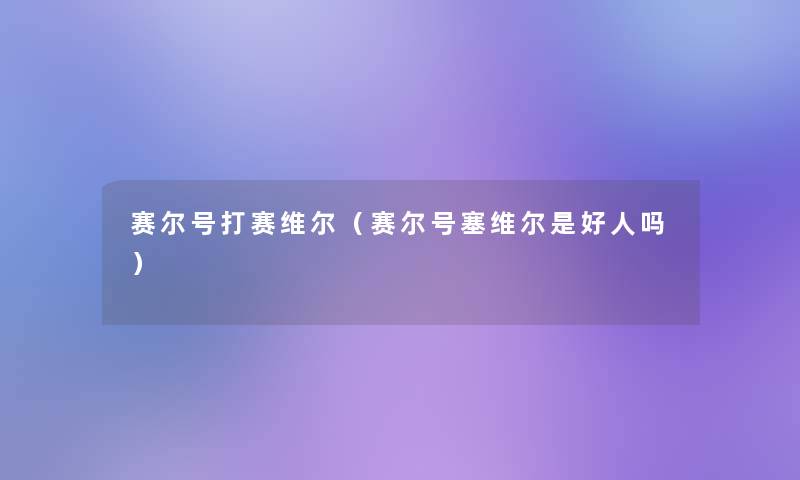 赛尔号打赛维尔（赛尔号塞维尔是好人吗）